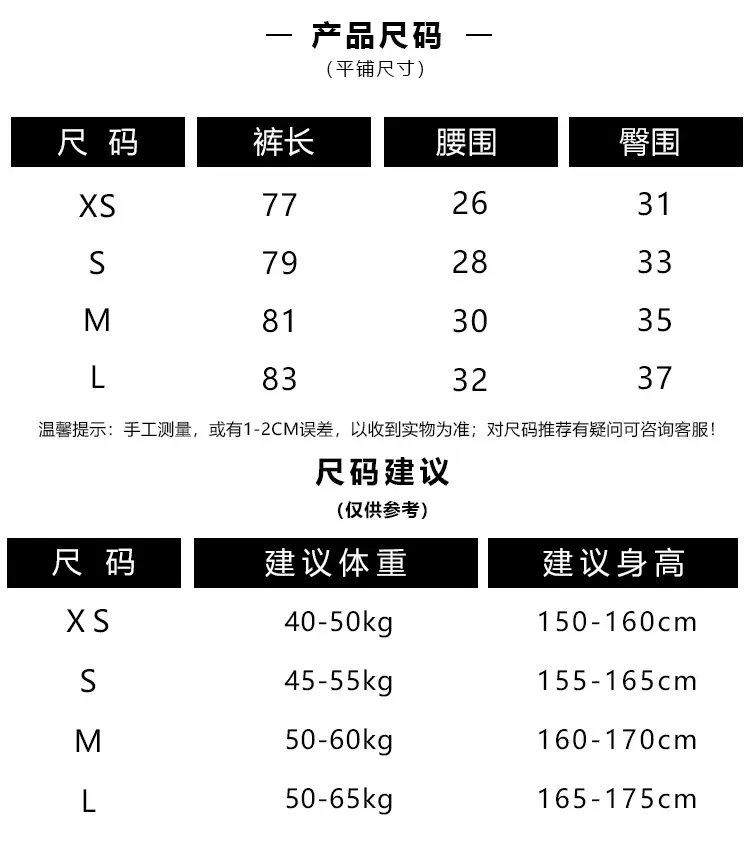 — 产品尺码 —
(平铺尺寸)

| 尺 码 | 裤长 | 腰围 | 臀围 |
|---|---|---|---|
| XS | 77 | 26 | 31 |
| S | 79 | 28 | 33 |
| M | 81 | 30 | 35 |
| L | 83 | 32 | 37 |

温馨提示：手工测量，或有1-2CM误差，以收到实物为准；对尺码推荐有疑问可咨询客服！

尺码建议
(仅供参考)

| 尺 码 | 建议体重 | 建议身高 |
|---|---|---|
| XS | 40-50kg | 150-160cm |
| S | 45-55kg | 155-165cm |
| M | 50-60kg | 160-170cm |
| L | 50-65kg | 165-175cm |